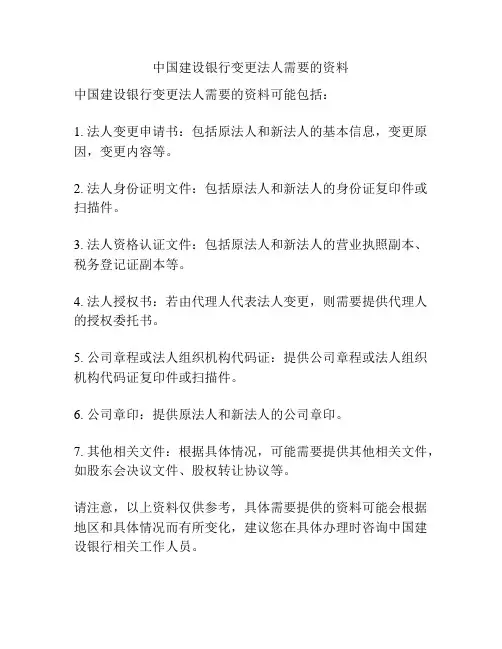 中国建设银行变更法人需要的资料

中国建设银行变更法人需要的资料可能包括：

1. 法人变更申请书：包括原法人和新法人的基本信息，变更原因，变更内容等。

2. 法人身份证明文件：包括原法人和新法人的身份证复印件或扫描件。

3. 法人资格认证文件：包括原法人和新法人的营业执照副本、税务登记证副本等。

4. 法人授权书：若由代理人代表法人变更，则需要提供代理人的授权委托书。

5. 公司章程或法人组织机构代码证：提供公司章程或法人组织机构代码证复印件或扫描件。

6. 公司章印：提供原法人和新法人的公司章印。

7. 其他相关文件：根据具体情况，可能需要提供其他相关文件，如股东会决议文件、股权转让协议等。

请注意，以上资料仅供参考，具体需要提供的资料可能会根据地区和具体情况而有所变化，建议您在具体办理时咨询中国建设银行相关工作人员。